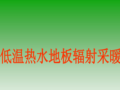 低温热水地板辐射采暖